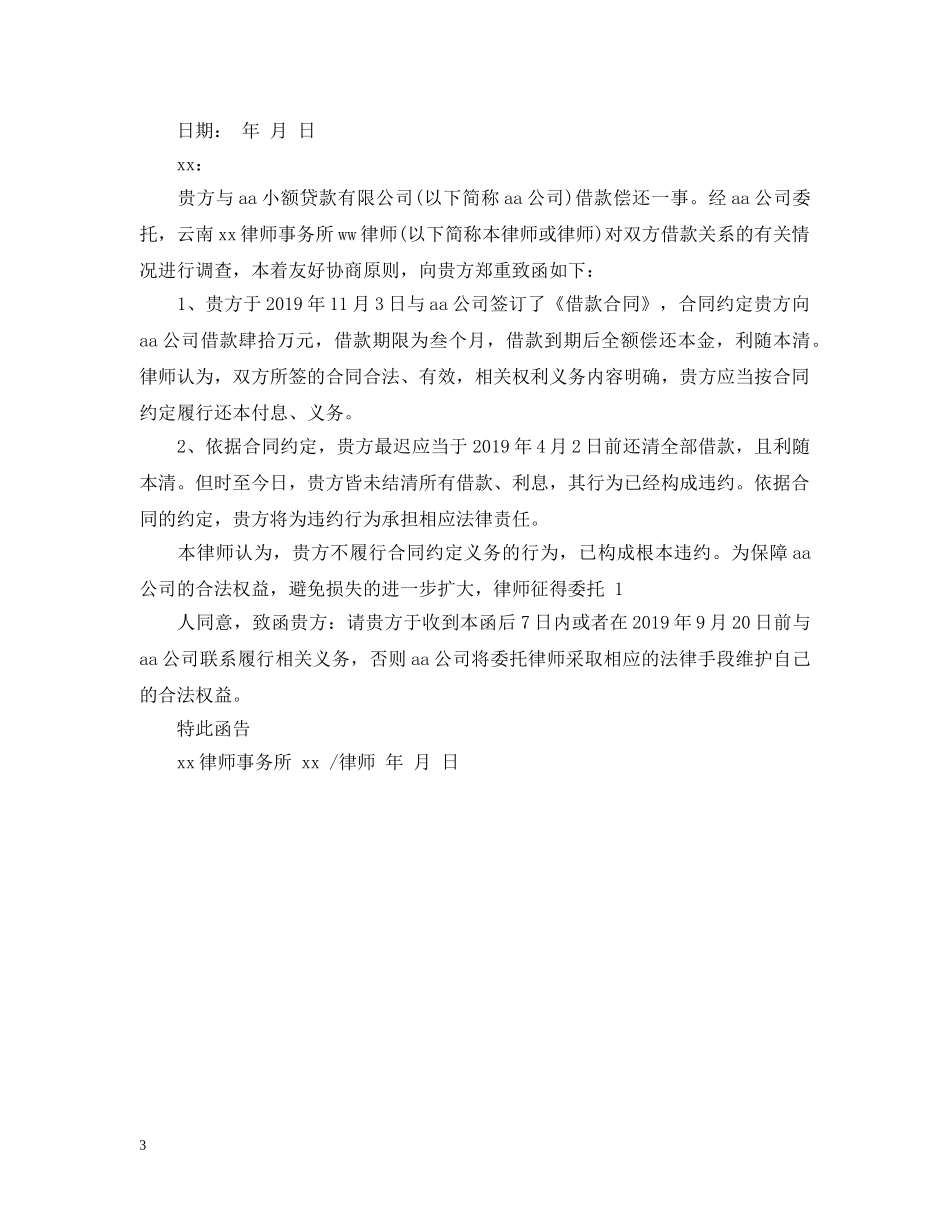 日期： 年 月 日

xx：

贵方与 aa 小额贷款有限公司(以下简称 aa 公司)借款偿还一事。经 aa 公司委托，云南 xx 律师事务所 ww 律师(以下简称本律师或律师)对双方借款关系的有关情况进行调查，本着友好协商原则，向贵方郑重致函如下：

1、贵方于 2019 年 11 月 3 日与 aa 公司签订了《借款合同》，合同约定贵方向 aa 公司借款肆拾万元，借款期限为叁个月，借款到期后全额偿还本金，利随本清。律师认为，双方所签的合同合法、有效，相关权利义务内容明确，贵方应当按合同约定履行还本付息、义务。

2、依据合同约定，贵方最迟应当于 2019 年 4 月 2 日前还清全部借款，且利随本清。但时至今日，贵方皆未结清所有借款、利息，其行为已经构成违约。依据合同的约定，贵方将为违约行为承担相应法律责任。

本律师认为，贵方不履行合同约定义务的行为，已构成根本违约。为保障 aa 公司的合法权益，避免损失的进一步扩大，律师征得委托 1

人同意，致函贵方：请贵方于收到本函后 7 日内或者在 2019 年 9 月 20 日前与 aa 公司联系履行相关义务，否则 aa 公司将委托律师采取相应的法律手段维护自己的合法权益。

特此函告

xx 律师事务所 xx /律师 年 月 日

3